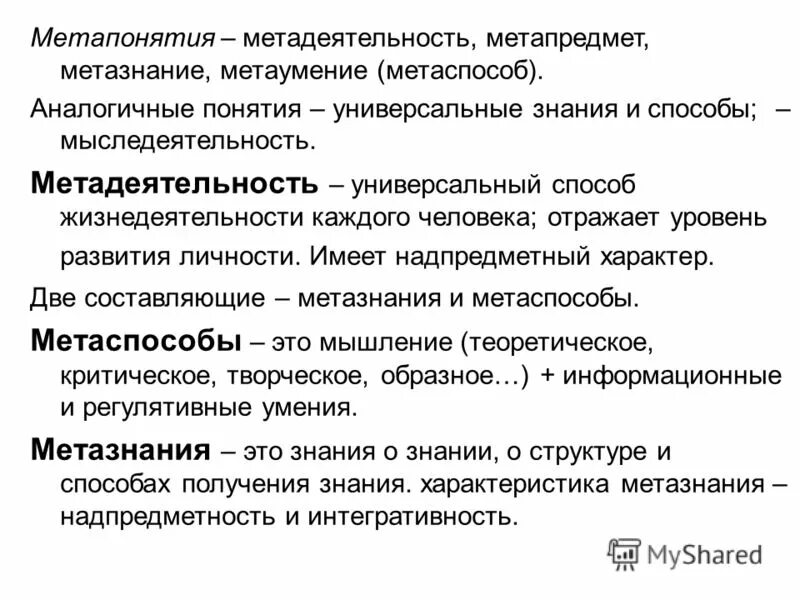 Метапонятия – метадеятельность, метапредмет, метазнание, метаумение (метаспособ).

Аналогичные понятия – универсальные знания и способы; – мыследеятельность.

Метадеятельность – универсальный способ жизнедеятельности каждого человека; отражает уровень развития личности. Имеет надпредметный характер.

Две составляющие – метазнания и метаспособы.

Метаспособы – это мышление (теоретическое, критическое, творческое, образное…) + информационные и регулятивные умения.

Метазнания – это знания о знании, о структуре и способах получения знания. характеристика метазнания – надпредметность и интегративность.

MyShared